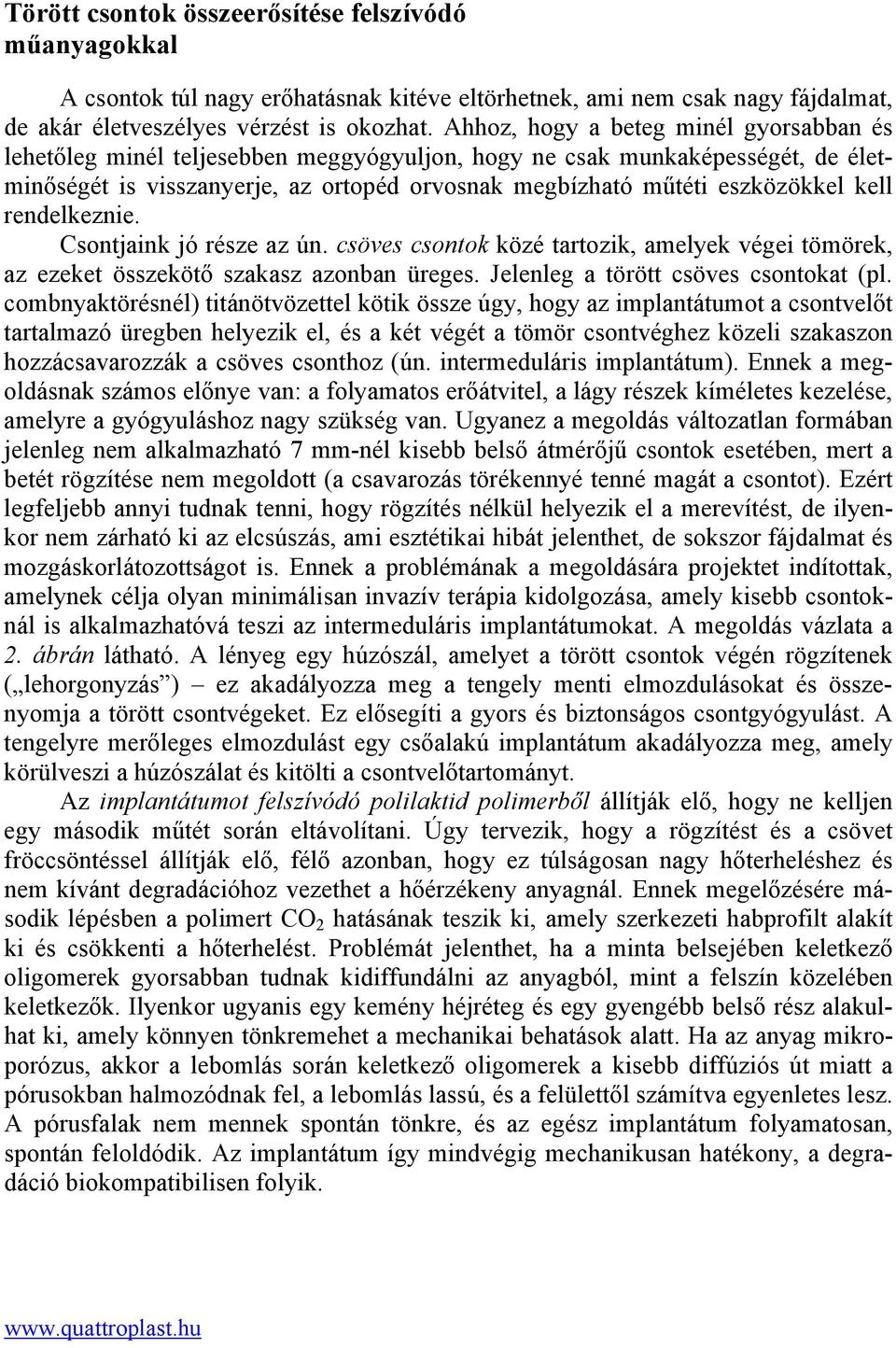 Törött csontok összeerősítése felszívódó műanyagokkal

A csontok túl nagy erőhatásnak kitéve eltörhetnek, ami nem csak nagy fájdalmat, de akár életveszélyes vérzést is okozhat. Ahhoz, hogy a beteg minél gyorsabban és lehetőleg minél teljesebben meggyógyuljon, hogy ne csak munkaképességét, de életminőségét is visszanyerje, az ortopéd orvosnak megbízható műtéti eszközökkel kell rendelkeznie.

Csontjaink jó része az ún. csöves csontok közé tartozik, amelyek végei tömörek, az ezeket összekötő szakasz azonban üreges. Jelenleg a törött csöves csontokat (pl. combnyaktörésnél) titánötvözettel kötik össze úgy, hogy az implantátumot a csontvelőt tartalmazó üregben helyezik el, és a két végét a tömör csontvéghez közeli szakaszon hozzácsavarozzák a csöves csonthoz (ún. intermeduláris implantátum). Ennek a megoldásnak számos előnye van: a folyamatos erőátvitel, a lágy részek kíméletes kezelése, amelyre a gyógyuláshoz nagy szükség van. Ugyanez a megoldás változatlan formában jelenleg nem alkalmazható 7 mm-nél kisebb belső átmérőjű csontok esetében, mert a betét rögzítése nem megoldott (a csavarozás törékennyé tenné magát a csontot). Ezért legfeljebb annyi tudnak tenni, hogy rögzítés nélkül helyezik el a merevítést, de ilyenkor nem zárható ki az elcsúszás, ami esztétikai hibát jelenthet, de sokszor fájdalmat és mozgáskorlátozottságot is. Ennek a problémának a megoldására projektet indítottak, amelynek célja olyan minimálisan invazív terápia kidolgozása, amely kisebb csontoknál is alkalmazhatóvá teszi az intermeduláris implantátumokat. A megoldás vázlata a 2. ábrán látható. A lényeg egy húzószál, amelyet a törött csontok végén rögzítenek („lehorgonyzás”) – ez akadályozza meg a tengely menti elmozdulásokat és összenyomja a törött csontvégeket. Ez elősegíti a gyors és biztonságos csontgyógyulást. A tengelyre merőleges elmozdulást egy csőalakú implantátum akadályozza meg, amely körülveszi a húzószálat és kitölti a csontvelőtartományt.

Az implantátumot felszívódó polilaktid polimerből állítják elő, hogy ne kelljen egy második műtét során eltávolítani. Úgy tervezik, hogy a rögzítést és a csövet fröccsöntéssel állítják elő, félő azonban, hogy ez túlságosan nagy hőterheléshez és nem kívánt degradációhoz vezethet a hőérzékeny anyagnál. Ennek megelőzésére második lépésben a polimert $CO_2$ hatásának teszik ki, amely szerkezeti habprofilt alakít ki és csökkenti a hőterhelést. Problémát jelenthet, ha a minta belsejében keletkező oligomerek gyorsabban tudnak kidiffundálni az anyagból, mint a felszín közelében keletkezők. Ilyenkor ugyanis egy kemény héjréteg és egy gyengébb belső rész alakulhat ki, amely könnyen tönkremehet a mechanikai behatások alatt. Ha az anyag mikroporózus, akkor a lebomlás során keletkező oligomerek a kisebb diffúziós út miatt a pórusokban halmozódnak fel, a lebomlás lassú, és a felülettől számítva egyenletes lesz. A pórusfalak nem mennek spontán tönkre, és az egész implantátum folyamatosan, spontán feloldódik. Az implantátum így mindvégig mechanikusan hatékony, a degradáció biokompatibilisen folyik.

www.quattroplast.hu